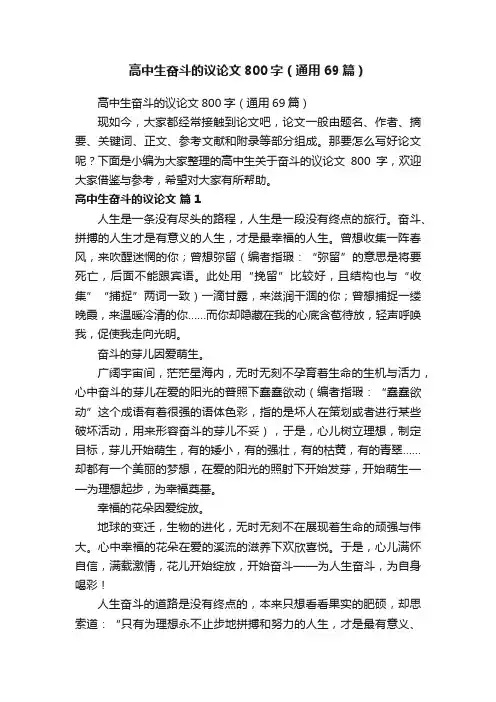 高中生奋斗的议论文800字（通用69篇）

高中生奋斗的议论文800字（通用69篇）

现如今，大家都经常接触到论文吧，论文一般由题名、作者、摘要、关键词、正文、参考文献和附录等部分组成。那要怎么写好论文呢？下面是小编为大家整理的高中生关于奋斗的议论文 800 字，欢迎大家借鉴与参考，希望对大家有所帮助。

高中生奋斗的议论文 篇1

人生是一条没有尽头的路程，人生是一段没有终点的旅行。奋斗、拼搏的人生才是有意义的人生，才是最幸福的人生。曾想收集一阵春风，来吹醒迷惘的你；曾想弥留（编者指瑕：“弥留”的意思是将要死亡，后面不能跟宾语。此处用“挽留”比较好，且结构也与“收集”“捕捉”两词一致）一滴甘露，来滋润干涸的你；曾想捕捉一缕晚霞，来温暖冷清的你……而你却隐藏在我的心底含苞待放，轻声呼唤我，促使我走向光明。

奋斗的芽儿因爱萌生。

广阔宇宙间，茫茫星海内，无时无刻不孕育着生命的生机与活力，心中奋斗的芽儿在爱的阳光的普照下蠢蠢欲动（编者指瑕：“蠢蠢欲动”这个成语有着很强的语体色彩，指的是坏人在策划或者进行某些破坏活动，用来形容奋斗的芽儿不妥），于是，心儿树立理想，制定目标，芽儿开始萌生，有的矮小，有的强壮，有的枯黄，有的青翠……却都有一个美丽的梦想，在爱的阳光的照射下开始发芽，开始萌生——为理想起步，为幸福奠基。

幸福的花朵因爱绽放。

地球的变迁，生物的进化，无时无刻不在展现着生命的顽强与伟大。心中幸福的花朵在爱的溪流的滋养下欢欣喜悦。于是，心儿满怀自信，满载激情，花儿开始绽放，开始奋斗——为人生奋斗，为自身喝彩！

人生奋斗的道路是没有终点的，本来只想看看果实的肥硕，却思索道：“只有为理想永不止步地拼搏和努力的人生，才是最有意义、